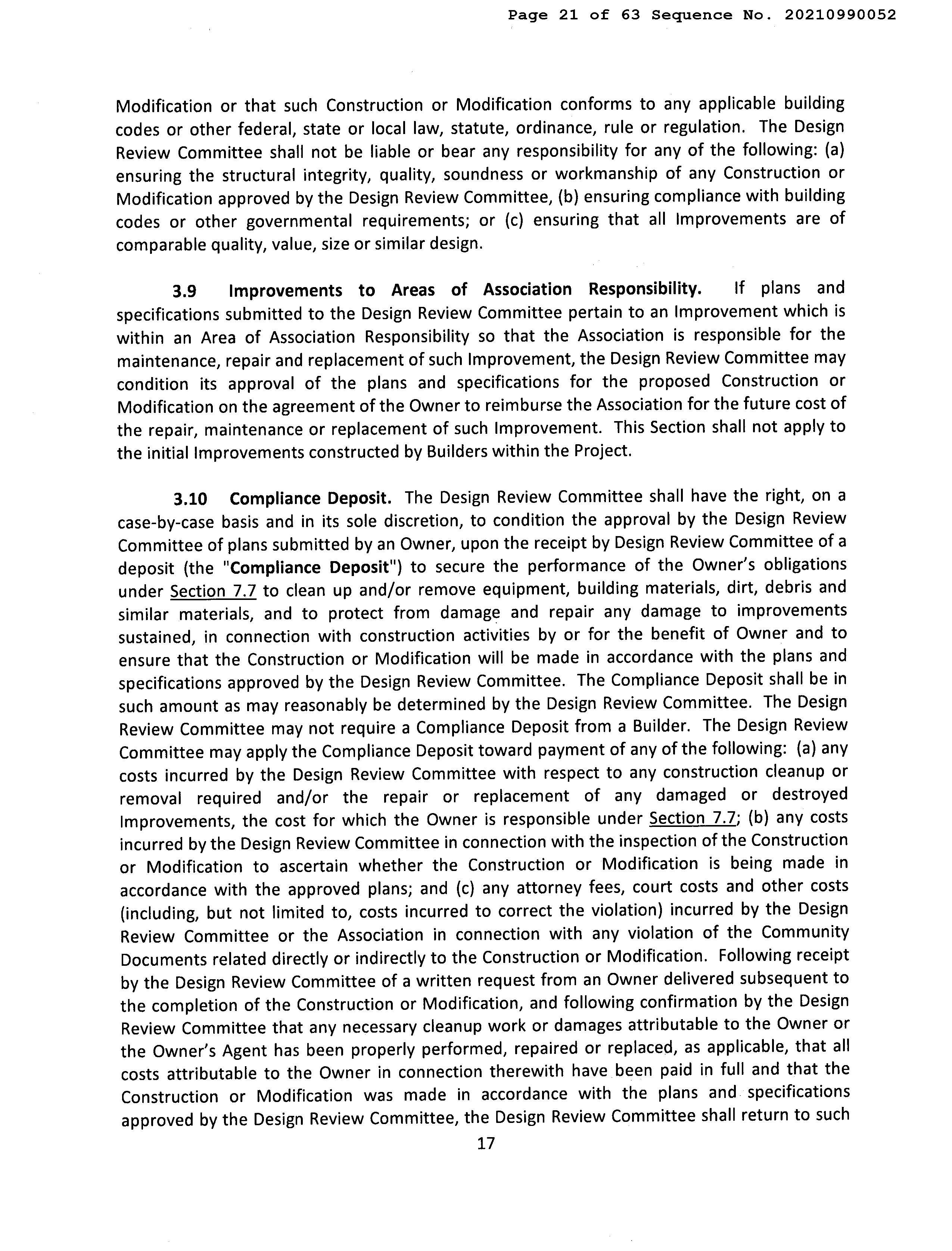 Page 21 of 63 Sequence No. 20210990052

Modification or that such Construction or Modification conforms to any applicable building codes or other federal, state or local law, statute, ordinance, rule or regulation. The Design Review Committee shall not be liable or bear any responsibility for any of the following: (a) ensuring the structural integrity, quality, soundness or workmanship of any Construction or Modification approved by the Design Review Committee, (b) ensuring compliance with building codes or other governmental requirements; or (c) ensuring that all Improvements are of comparable quality, value, size or similar design.

3.9 Improvements to Areas of Association Responsibility. If plans and specifications submitted to the Design Review Committee pertain to an Improvement which is within an Area of Association Responsibility so that the Association is responsible for the maintenance, repair and replacement of such Improvement, the Design Review Committee may condition its approval of the plans and specifications for the proposed Construction or Modification on the agreement of the Owner to reimburse the Association for the future cost of the repair, maintenance or replacement of such Improvement. This Section shall not apply to the initial Improvements constructed by Builders within the Project.

3.10 Compliance Deposit. The Design Review Committee shall have the right, on a case-by-case basis and in its sole discretion, to condition the approval by the Design Review Committee of plans submitted by an Owner, upon the receipt by Design Review Committee of a deposit (the "Compliance Deposit") to secure the performance of the Owner's obligations under Section 7.7 to clean up and/or remove equipment, building materials, dirt, debris and similar materials, and to protect from damage and repair any damage to improvements sustained, in connection with construction activities by or for the benefit of Owner and to ensure that the Construction or Modification will be made in accordance with the plans and specifications approved by the Design Review Committee. The Compliance Deposit shall be in such amount as may reasonably be determined by the Design Review Committee. The Design Review Committee may not require a Compliance Deposit from a Builder. The Design Review Committee may apply the Compliance Deposit toward payment of any of the following: (a) any costs incurred by the Design Review Committee with respect to any construction cleanup or removal required and/or the repair or replacement of any damaged or destroyed Improvements, the cost for which the Owner is responsible under Section 7.7; (b) any costs incurred by the Design Review Committee in connection with the inspection of the Construction or Modification to ascertain whether the Construction or Modification is being made in accordance with the approved plans; and (c) any attorney fees, court costs and other costs (including, but not limited to, costs incurred to correct the violation) incurred by the Design Review Committee or the Association in connection with any violation of the Community Documents related directly or indirectly to the Construction or Modification. Following receipt by the Design Review Committee of a written request from an Owner delivered subsequent to the completion of the Construction or Modification, and following confirmation by the Design Review Committee that any necessary cleanup work or damages attributable to the Owner or the Owner's Agent has been properly performed, repaired or replaced, as applicable, that all costs attributable to the Owner in connection therewith have been paid in full and that the Construction or Modification was made in accordance with the plans and specifications approved by the Design Review Committee, the Design Review Committee shall return to such

17